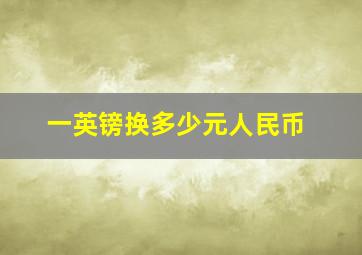 一英镑换多少元人民币